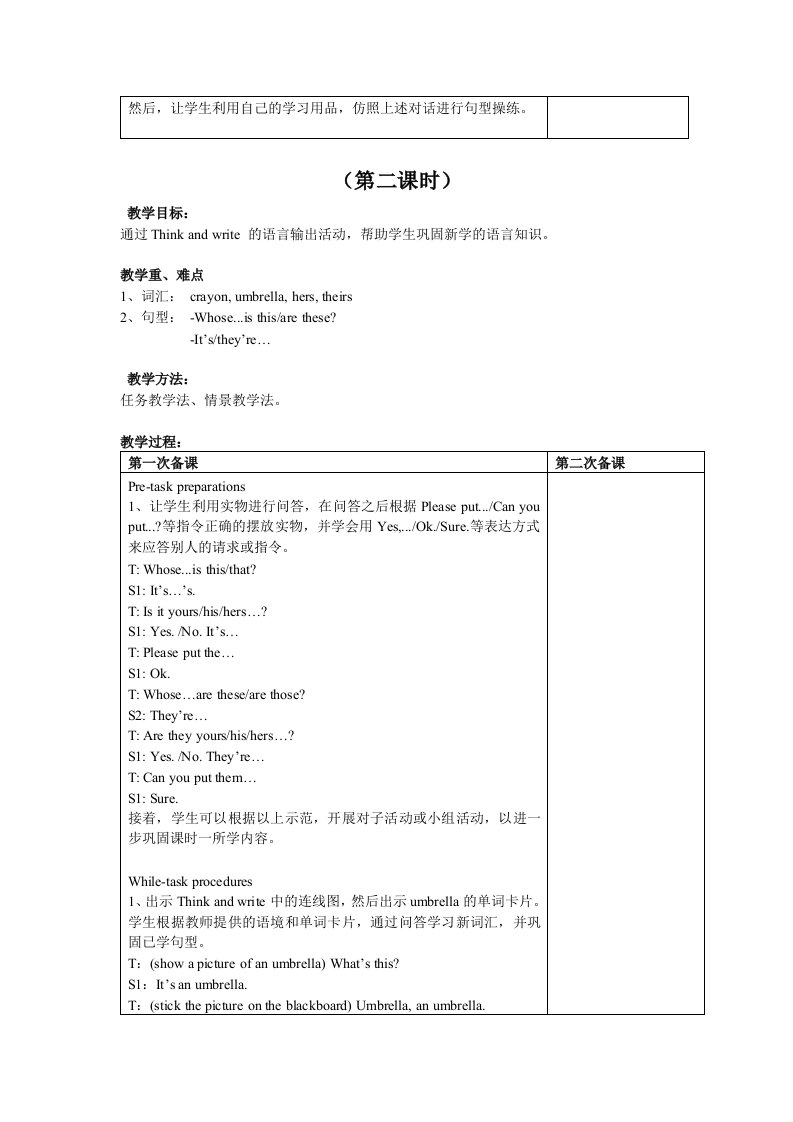 | 然后，让学生利用自己的学习用品，仿照上述对话进行句型操练。 |  |
|---|---|

（第二课时）

教学目标：
通过 Think and write 的语言输出活动，帮助学生巩固新学的语言知识。

教学重、难点
1、词汇： crayon, umbrella, hers, theirs
2、句型： -Whose...is this/are these?
-It’s/they’re…

教学方法：
任务教学法、情景教学法。

教学过程：

| 第一次备课 | 第二次备课 |
|---|---|
| Pre-task preparations<br>1、让学生利用实物进行问答，在问答之后根据 Please put.../Can you put...?等指令正确的摆放实物，并学会用 Yes,.../Ok./Sure.等表达方式来应答别人的请求或指令。<br>T: Whose...is this/that?<br>S1: It’s…’s.<br>T: Is it yours/his/hers…?<br>S1: Yes. /No. It’s…<br>T: Please put the…<br>S1: Ok.<br>T: Whose…are these/are those?<br>S2: They’re…<br>T: Are they yours/his/hers…?<br>S1: Yes. /No. They’re…<br>T: Can you put them…<br>S1: Sure.<br>接着，学生可以根据以上示范，开展对子活动或小组活动，以进一步巩固课时一所学内容。<br><br>While-task procedures<br>1、出示 Think and write 中的连线图，然后出示 umbrella 的单词卡片。学生根据教师提供的语境和单词卡片，通过问答学习新词汇，并巩固已学句型。<br>T：(show a picture of an umbrella) What’s this?<br>S1：It’s an umbrella.<br>T：(stick the picture on the blackboard) Umbrella, an umbrella. |  |